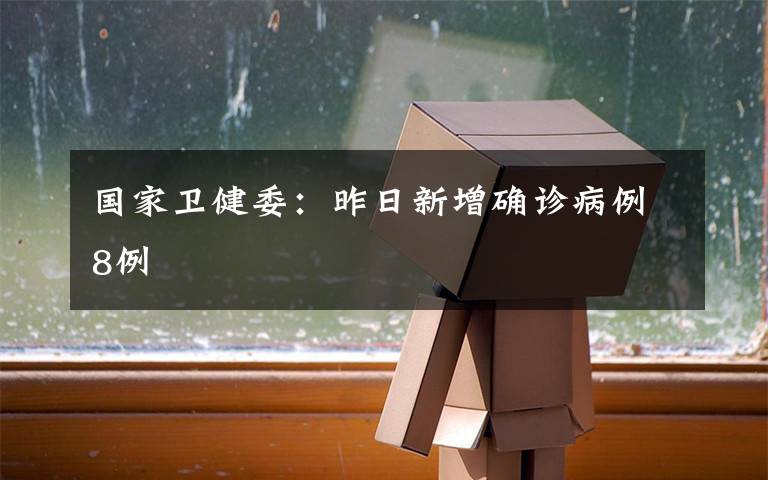 国家卫健委：昨日新增确诊病例8例